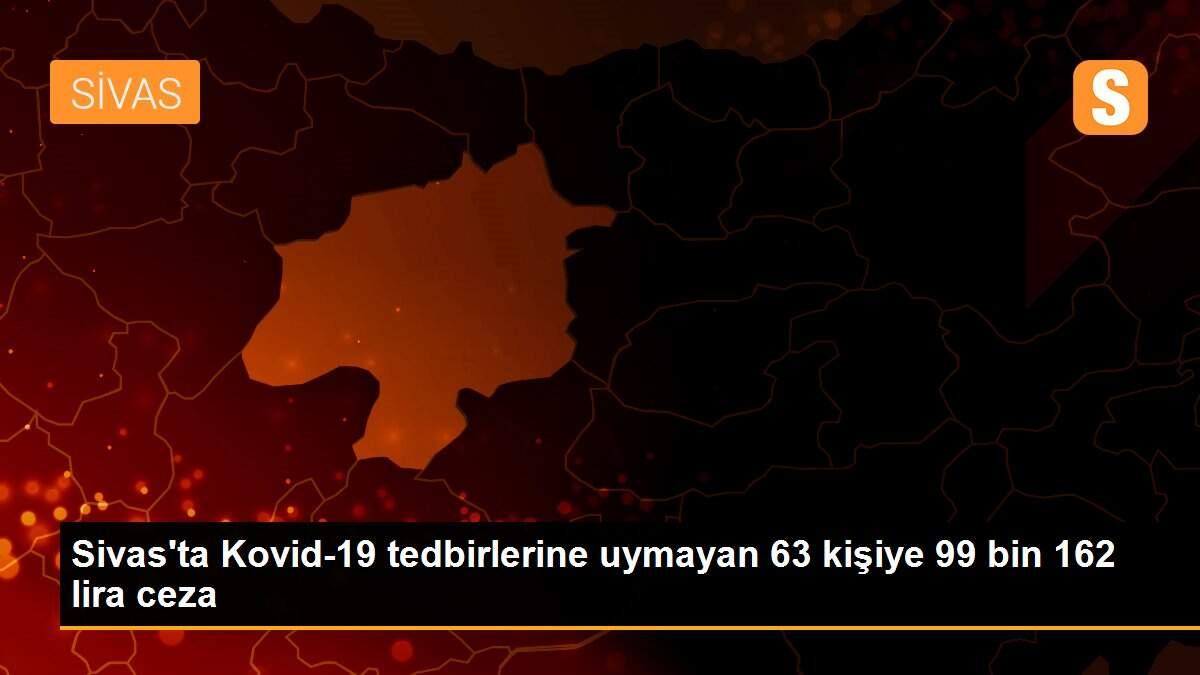 SİVAS

S

Sivas'ta Kovid-19 tedbirlerine uymayan 63 kişiye 99 bin 162 lira ceza